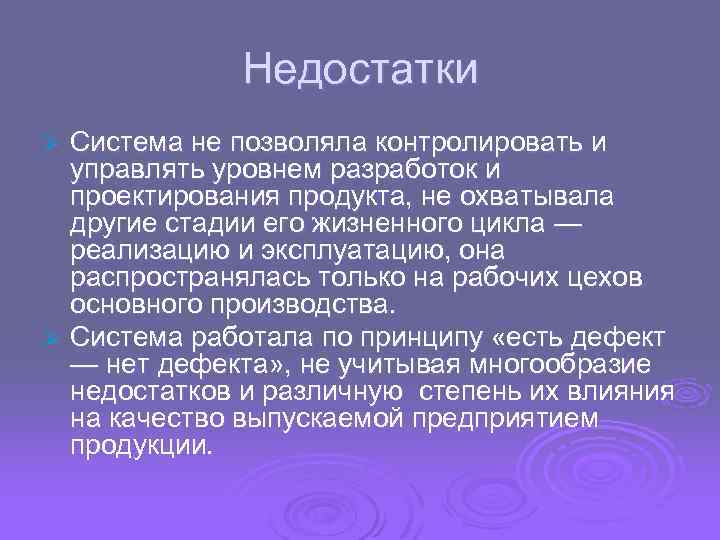 Недостатки

Система не позволяла контролировать и управлять уровнем разработок и проектирования продукта, не охватывала другие стадии его жизненного цикла — реализацию и эксплуатацию, она распространялась только на рабочих цехов основного производства.

Система работала по принципу «есть дефект — нет дефекта», не учитывая многообразие недостатков и различную степень их влияния на качество выпускаемой предприятием продукции.